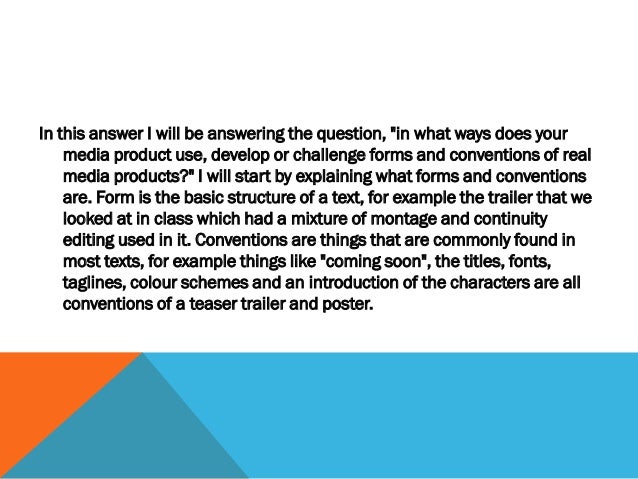 In this answer I will be answering the question, "in what ways does your media product use, develop or challenge forms and conventions of real media products?" I will start by explaining what forms and conventions are. Form is the basic structure of a text, for example the trailer that we looked at in class which had a mixture of montage and continuity editing used in it. Conventions are things that are commonly found in most texts, for example things like "coming soon", the titles, fonts, taglines, colour schemes and an introduction of the characters are all conventions of a teaser trailer and poster.